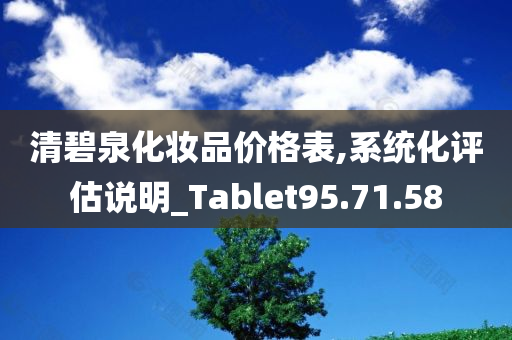 清碧泉化妆品价格表,系统化评估说明_Tablet95.71.58